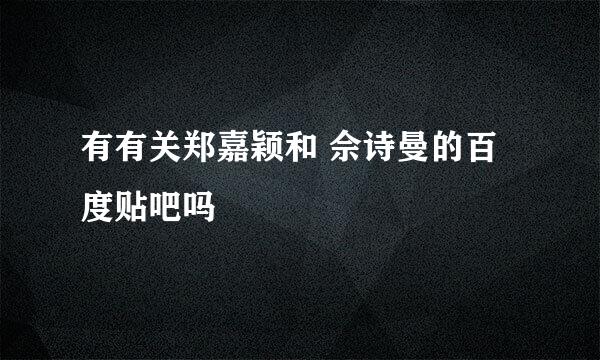 有有关郑嘉颖和 佘诗曼的百度贴吧吗